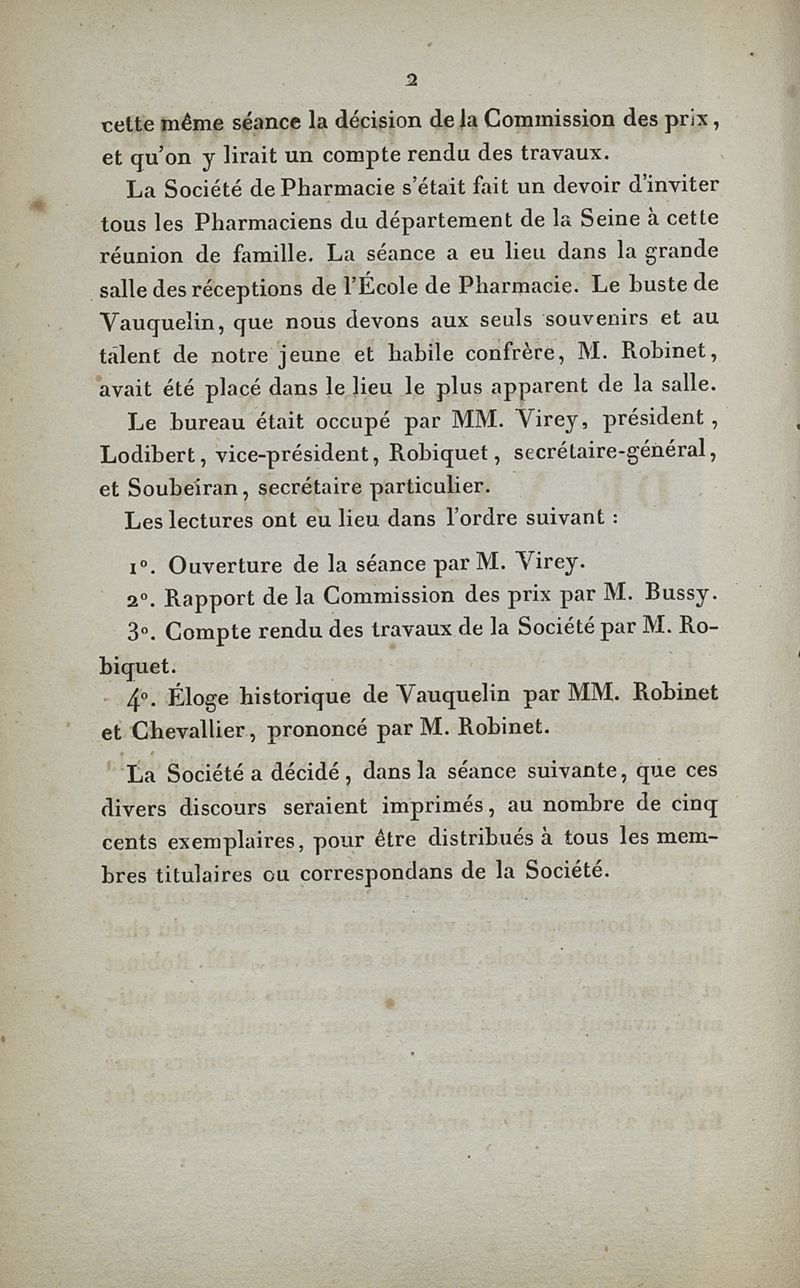 2

cette même séance la décision de la Commission des prix, et qu'on y lirait un compte rendu des travaux.

La Société de Pharmacie s'était fait un devoir d'inviter tous les Pharmaciens du département de la Seine à cette réunion de famille. La séance a eu lieu dans la grande salle des réceptions de l'École de Pharmacie. Le buste de Vauquelin, que nous devons aux seuls souvenirs et au talent de notre jeune et habile confrère, M. Robinet, avait été placé dans le lieu le plus apparent de la salle.

Le bureau était occupé par MM. Virey, président, Lodibert, vice-président, Robiquet, secrétaire-général, et Soubeiran, secrétaire particulier.

Les lectures ont eu lieu dans l'ordre suivant :

1°. Ouverture de la séance par M. Virey.

2°. Rapport de la Commission des prix par M. Bussy.

3°. Compte rendu des travaux de la Société par M. Robiquet.

4°. Éloge historique de Vauquelin par MM. Robinet et Chevallier, prononcé par M. Robinet.

La Société a décidé, dans la séance suivante, que ces divers discours seraient imprimés, au nombre de cinq cents exemplaires, pour être distribués à tous les membres titulaires ou correspondans de la Société.